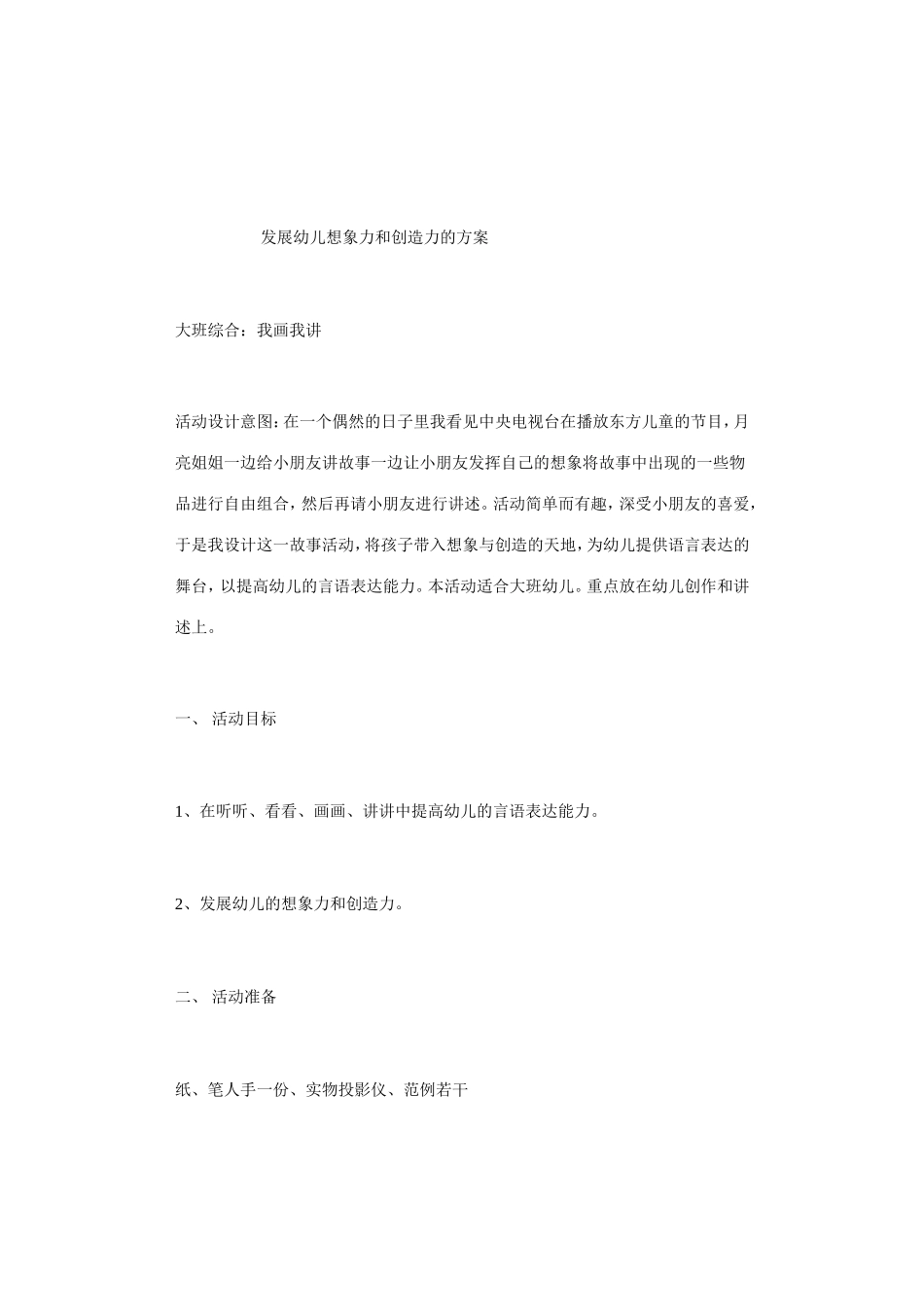 发展幼儿想象力和创造力的方案

大班综合：我画我讲

活动设计意图：在一个偶然的日子里我看见中央电视台在播放东方儿童的节目，月亮姐姐一边给小朋友讲故事一边让小朋友发挥自己的想象将故事中出现的一些物品进行自由组合，然后再请小朋友进行讲述。活动简单而有趣，深受小朋友的喜爱，于是我设计这一故事活动，将孩子带入想象与创造的天地，为幼儿提供语言表达的舞台，以提高幼儿的言语表达能力。本活动适合大班幼儿。重点放在幼儿创作和讲述上。

一、 活动目标

1、在听听、看看、画画、讲讲中提高幼儿的言语表达能力。

2、发展幼儿的想象力和创造力。

二、 活动准备

纸、笔人手一份、实物投影仪、范例若干